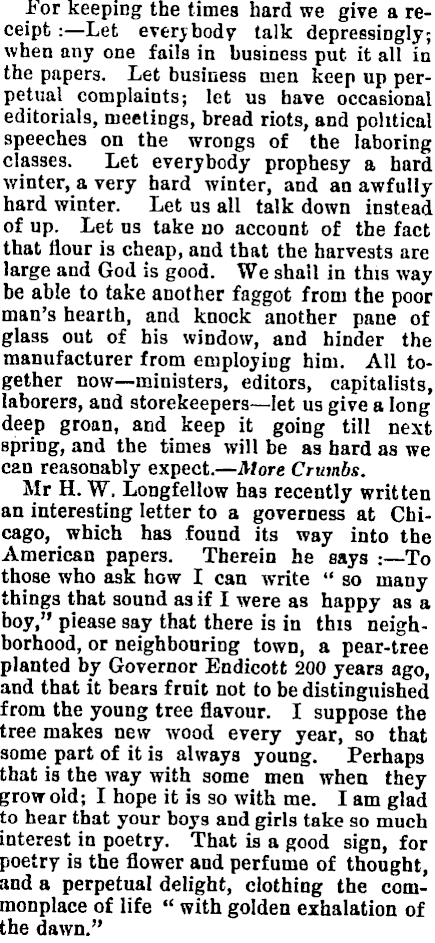 For keeping the times hard we give a receipt :—Let everybody talk depressingly; when any one fails in business put it all in the papers. Let business men keep up perpetual complaints; let us have occasional editorials, meetings, bread riots, and political speeches on the wrongs of the laboring classes. Let everybody prophesy a hard winter, a very hard winter, and an awfully hard winter. Let us all talk down instead of up. Let us take no account of the fact that flour is cheap, and that the harvests are large and God is good. We shall in this way be able to take another faggot from the poor man's hearth, and knock another pane of glass out of his window, and hinder the manufacturer from employing him. All together now—ministers, editors, capitalists, laborers, and storekeepers—let us give a long deep groan, and keep it going till next spring, and the times will be as hard as we can reasonably expect.—More Crumbs.

Mr H. W. Longfellow has recently written an interesting letter to a governess at Chicago, which has found its way into the American papers. Therein he says :—To those who ask how I can write " so many things that sound as if I were as happy as a boy," please say that there is in this neighborhood, or neighbouring town, a pear-tree planted by Governor Endicott 200 years ago, and that it bears fruit not to be distinguished from the young tree flavour. I suppose the tree makes new wood every year, so that some part of it is always young. Perhaps that is the way with some men when they grow old; I hope it is so with me. I am glad to hear that your boys and girls take so much interest in poetry. That is a good sign, for poetry is the flower and perfume of thought, and a perpetual delight, clothing the commonplace of life " with golden exhalation of the dawn."